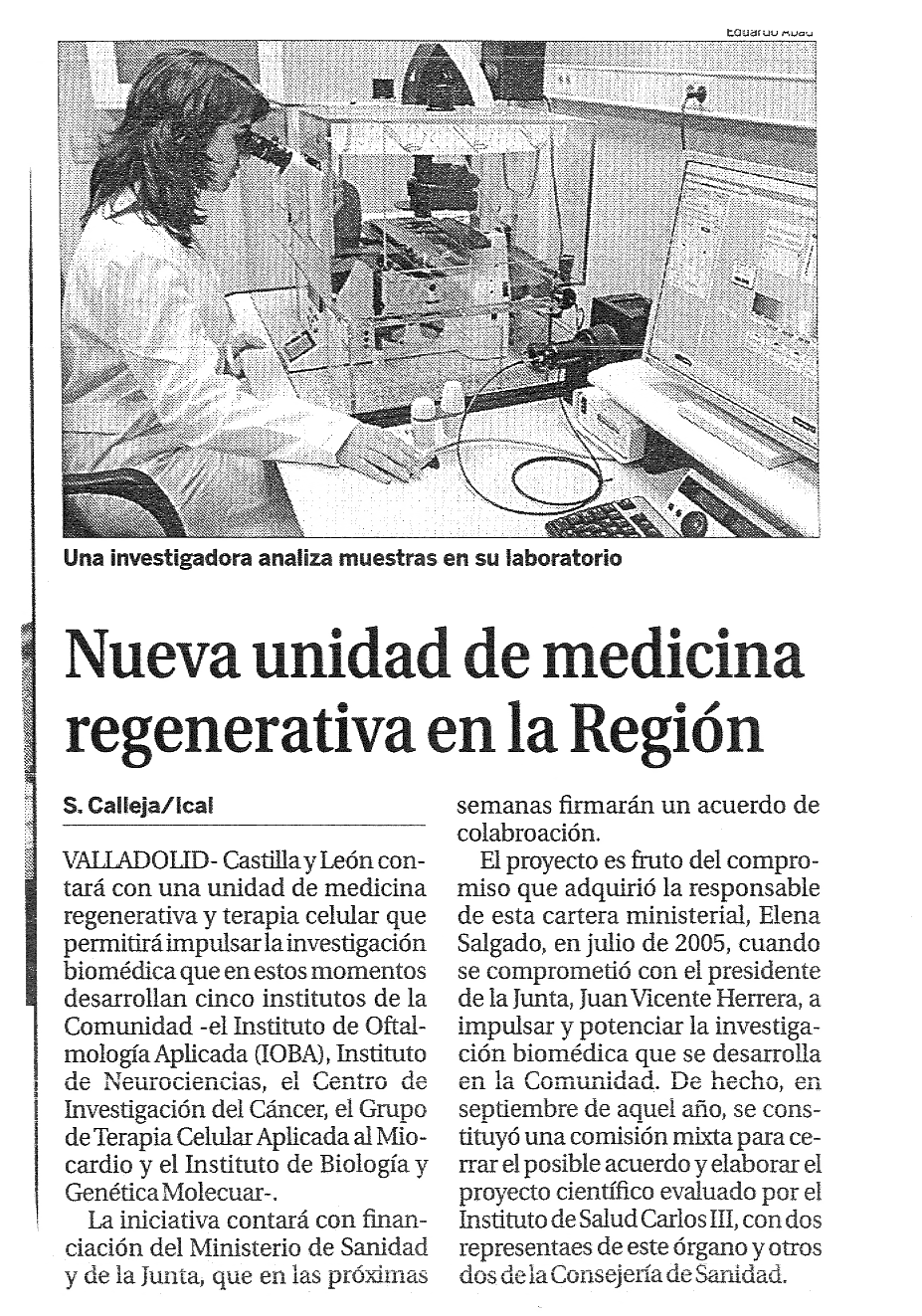 Eduardo Abad

Una investigadora analiza muestras en su laboratorio

Nueva unidad de medicina regenerativa en la Región

S. Calleja/Ical

VALLADOLID- Castilla y León contará con una unidad de medicina regenerativa y terapia celular que permitirá impulsar la investigación biomédica que en estos momentos desarrollan cinco institutos de la Comunidad -el Instituto de Oftalmología Aplicada (IOBA), Instituto de Neurociencias, el Centro de Investigación del Cáncer, el Grupo de Terapia Celular Aplicada al Miocardio y el Instituto de Biología y Genética Molecuar-.

La iniciativa contará con financiación del Ministerio de Sanidad y de la Junta, que en las próximas semanas firmarán un acuerdo de colabroación.

El proyecto es fruto del compromiso que adquirió la responsable de esta cartera ministerial, Elena Salgado, en julio de 2005, cuando se comprometió con el presidente de la Junta, Juan Vicente Herrera, a impulsar y potenciar la investigación biomédica que se desarrolla en la Comunidad. De hecho, en septiembre de aquel año, se constituyó una comisión mixta para cerrar el posible acuerdo y elaborar el proyecto científico evaluado por el Instituto de Salud Carlos III, con dos representaes de este órgano y otros dos de la Consejería de Sanidad.